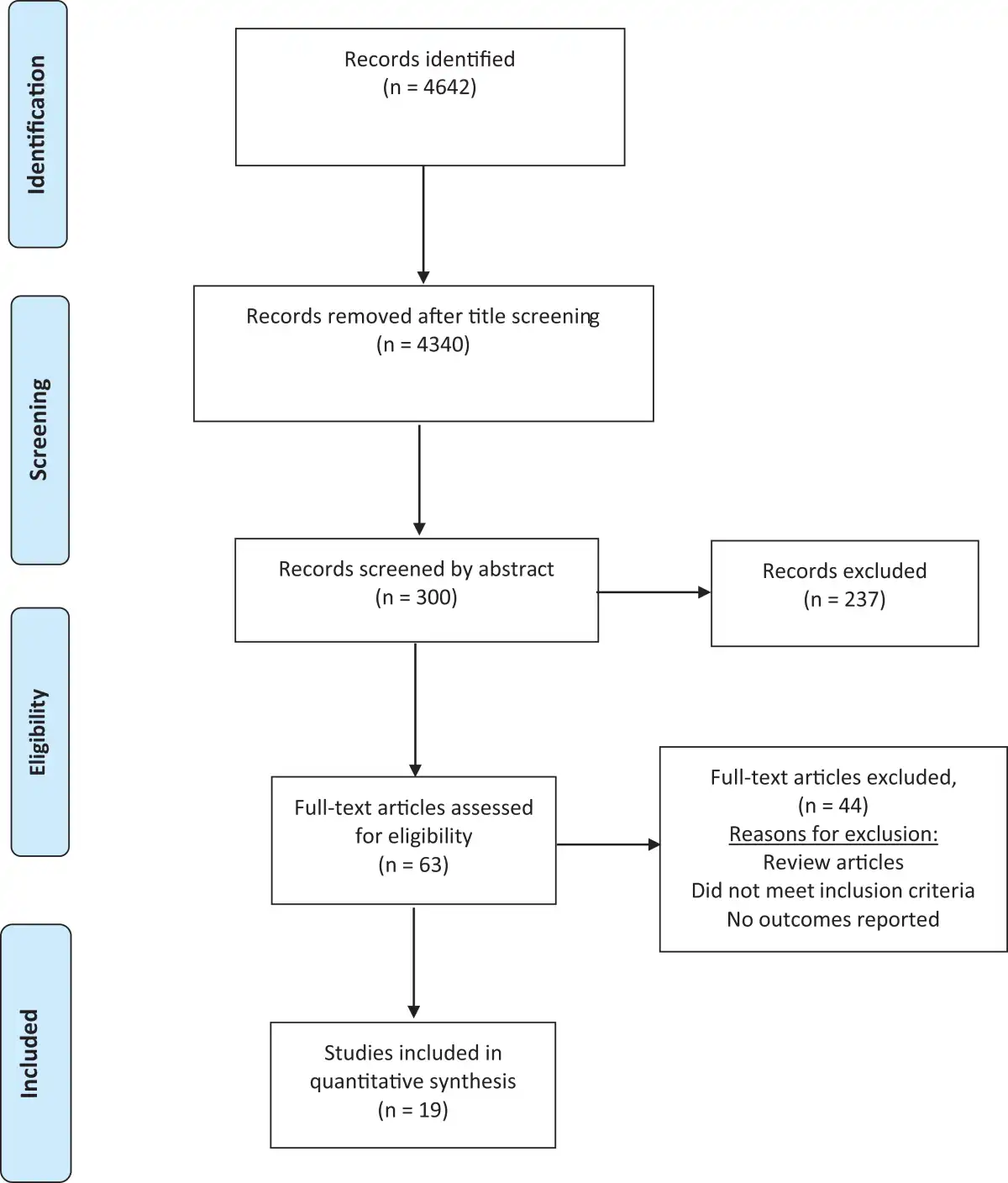 Identification

Records identified
(n = 4642)

Screening

Records removed after title screening
(n = 4340)

Records screened by abstract
(n = 300)

Records excluded
(n = 237)

Eligibility

Full-text articles assessed for eligibility
(n = 63)

Full-text articles excluded,
(n = 44)
Reasons for exclusion:
Review articles
Did not meet inclusion criteria
No outcomes reported

Included

Studies included in quantitative synthesis
(n = 19)